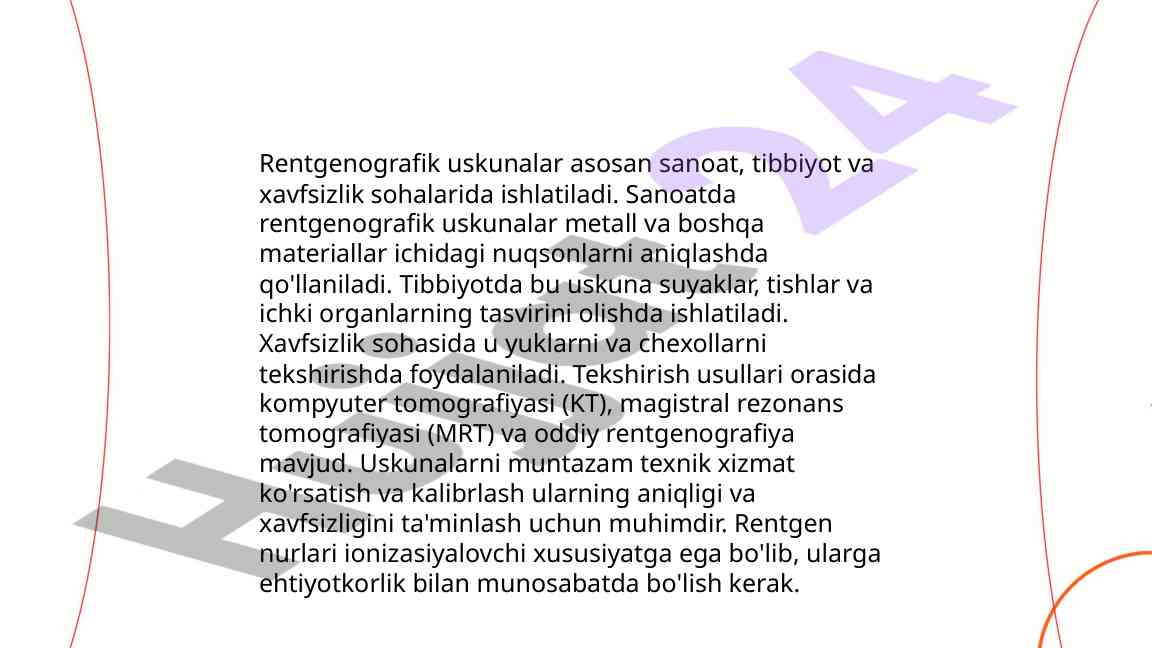 Rentgenografik uskunalar asosan sanoat, tibbiyot va xavfsizlik sohalarida ishlatiladi. Sanoatda rentgenografik uskunalar metall va boshqa materiallar ichidagi nuqsonlarni aniqlashda qo'llaniladi. Tibbiyotda bu uskuna suyaklar, tishlar va ichki organlarning tasvirini olishda ishlatiladi. Xavfsizlik sohasida u yuklarni va chexollarni tekshirishda foydalaniladi. Tekshirish usullari orasida kompyuter tomografiyasi (KT), magistral rezonans tomografiyasi (MRT) va oddiy rentgenografiya mavjud. Uskunalarni muntazam texnik xizmat ko'rsatish va kalibrlash ularning aniqligi va xavfsizligini ta'minlash uchun muhimdir. Rentgen nurlari ionizasiyalovchi xususiyatga ega bo'lib, ularga ehtiyotkorlik bilan munosabatda bo'lish kerak.

Hujjat24